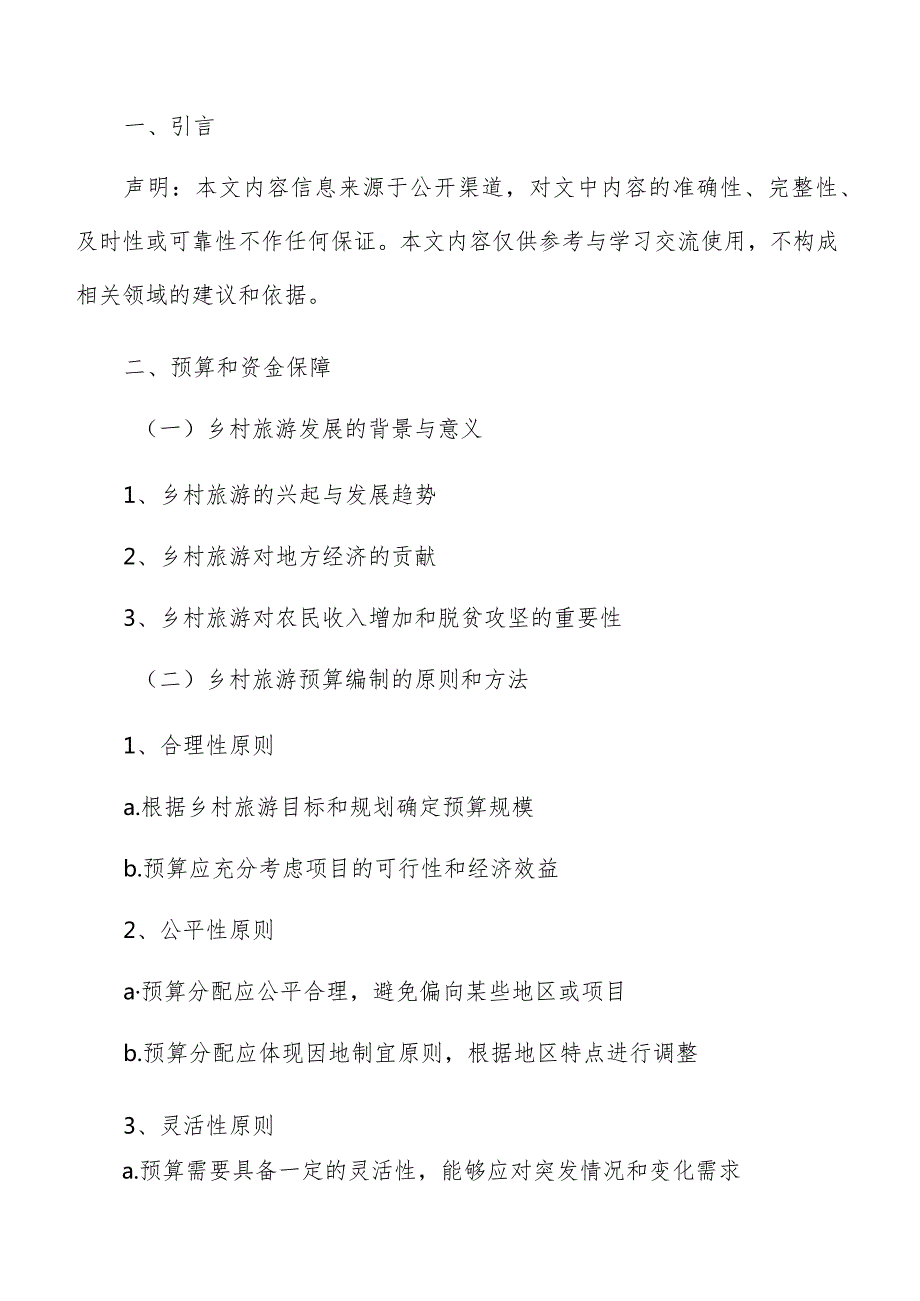 一、引言

声明：本文内容信息来源于公开渠道，对文中内容的准确性、完整性、及时性或可靠性不作任何保证。本文内容仅供参考与学习交流使用，不构成相关领域的建议和依据。

二、预算和资金保障

（一）乡村旅游发展的背景与意义

1、乡村旅游的兴起与发展趋势

2、乡村旅游对地方经济的贡献

3、乡村旅游对农民收入增加和脱贫攻坚的重要性

（二）乡村旅游预算编制的原则和方法

1、合理性原则

a.根据乡村旅游目标和规划确定预算规模

b.预算应充分考虑项目的可行性和经济效益

2、公平性原则

a·预算分配应公平合理，避免偏向某些地区或项目

b.预算分配应体现因地制宜原则，根据地区特点进行调整

3、灵活性原则

a.预算需要具备一定的灵活性，能够应对突发情况和变化需求